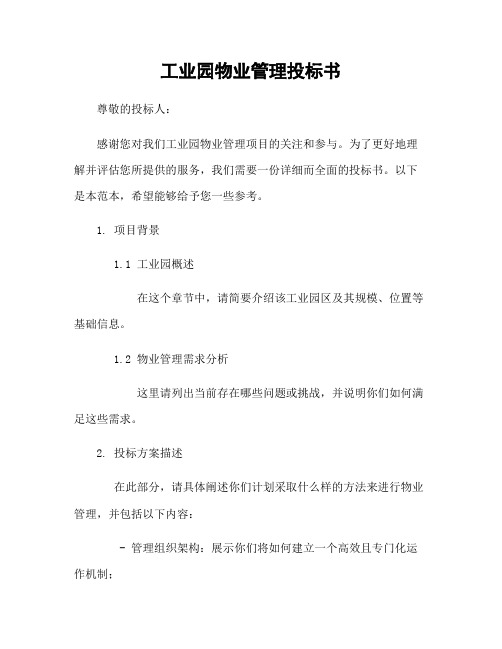 工业园物业管理投标书

尊敬的投标人：

感谢您对我们工业园物业管理项目的关注和参与。为了更好地理解并评估您所提供的服务，我们需要一份详细而全面的投标书。以下是本范本，希望能够给予您一些参考。

1. 项目背景

1.1 工业园概述

在这个章节中，请简要介绍该工业园区及其规模、位置等基础信息。

1.2 物业管理需求分析

这里请列出当前存在哪些问题或挑战，并说明你们如何满足这些需求。

2. 投标方案描述

在此部分，请具体阐述你们计划采取什么样的方法来进行物业管理，并包括以下内容：

- 管理组织架构：展示你们将如何建立一个高效且专门化运作机制；